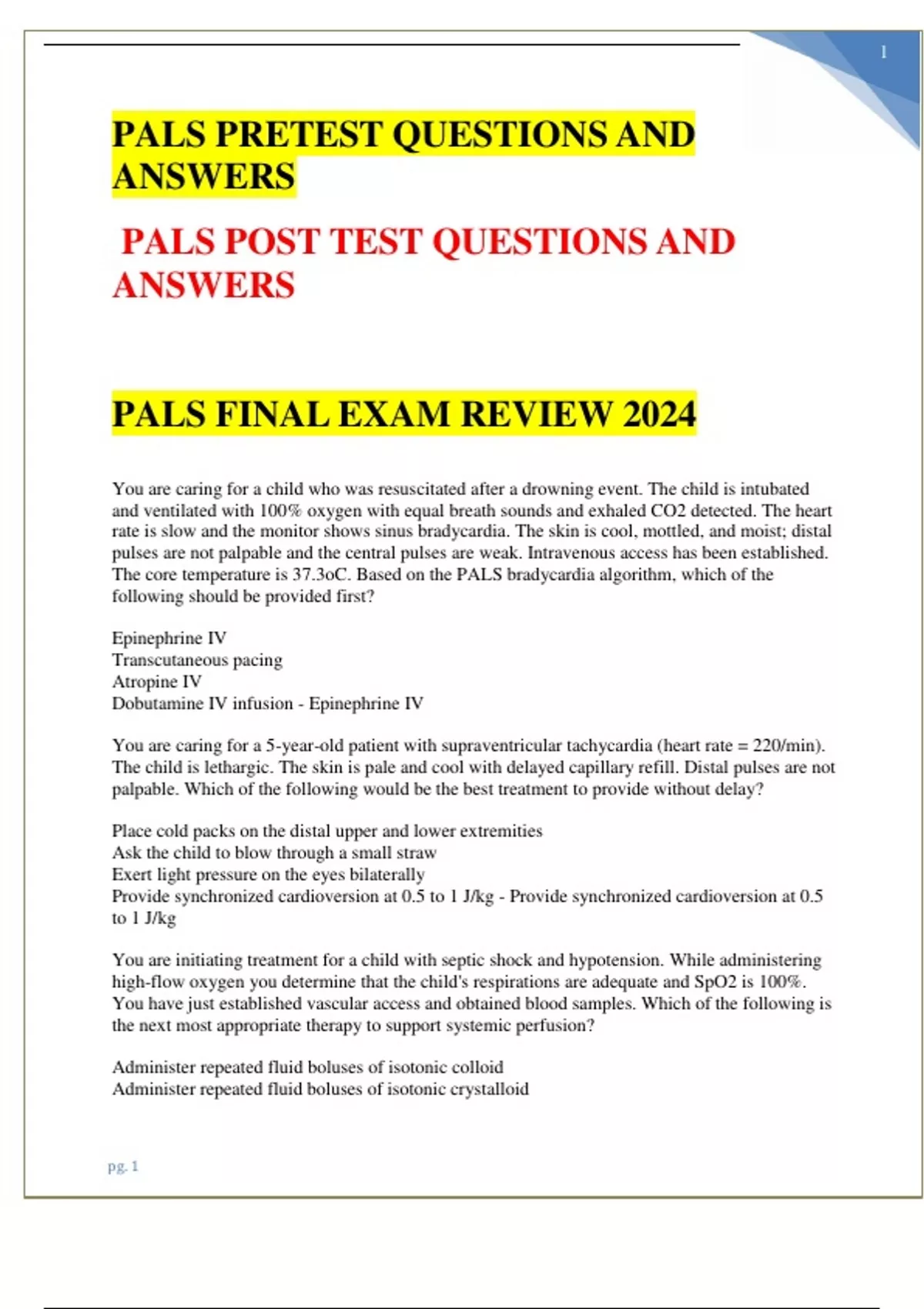 1

PALS PRETEST QUESTIONS AND ANSWERS

PALS POST TEST QUESTIONS AND ANSWERS

PALS FINAL EXAM REVIEW 2024

You are caring for a child who was resuscitated after a drowning event. The child is intubated and ventilated with 100% oxygen with equal breath sounds and exhaled CO2 detected. The heart rate is slow and the monitor shows sinus bradycardia. The skin is cool, mottled, and moist; distal pulses are not palpable and the central pulses are weak. Intravenous access has been established. The core temperature is 37.3oC. Based on the PALS bradycardia algorithm, which of the following should be provided first?

Epinephrine IV
Transcutaneous pacing
Atropine IV
Dobutamine IV infusion - Epinephrine IV

You are caring for a 5-year-old patient with supraventricular tachycardia (heart rate = 220/min). The child is lethargic. The skin is pale and cool with delayed capillary refill. Distal pulses are not palpable. Which of the following would be the best treatment to provide without delay?

Place cold packs on the distal upper and lower extremities
Ask the child to blow through a small straw
Exert light pressure on the eyes bilaterally
Provide synchronized cardioversion at 0.5 to 1 J/kg - Provide synchronized cardioversion at 0.5 to 1 J/kg

You are initiating treatment for a child with septic shock and hypotension. While administering high-flow oxygen you determine that the child's respirations are adequate and SpO2 is 100%. You have just established vascular access and obtained blood samples. Which of the following is the next most appropriate therapy to support systemic perfusion?

Administer repeated fluid boluses of isotonic colloid
Administer repeated fluid boluses of isotonic crystalloid

pg. 1